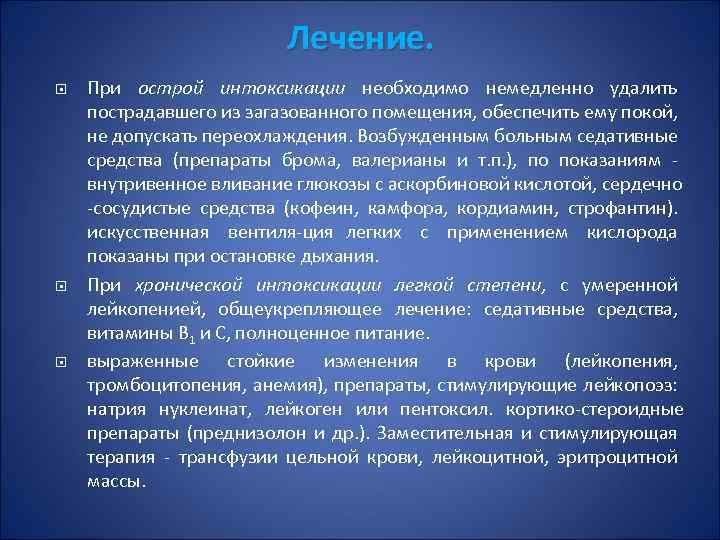 Лечение.

При острой интоксикации необходимо немедленно удалить пострадавшего из загазованного помещения, обеспечить ему покой, не допускать переохлаждения. Возбужденным больным седативные средства (препараты брома, валерианы и т.п.), по показаниям - внутривенное вливание глюкозы с аскорбиновой кислотой, сердечно -сосудистые средства (кофеин, камфора, кордиамин, строфантин). искусственная вентиля-ция легких с применением кислорода показаны при остановке дыхания.

При хронической интоксикации легкой степени, с умеренной лейкопенией, общеукрепляющее лечение: седативные средства, витамины $B_1$ и С, полноценное питание.

выраженные стойкие изменения в крови (лейкопения, тромбоцитопения, анемия), препараты, стимулирующие лейкопоэз: натрия нуклеинат, лейкоген или пентоксил. кортико-стероидные препараты (преднизолон и др.). Заместительная и стимулирующая терапия - трансфузии цельной крови, лейкоцитной, эритроцитной массы.